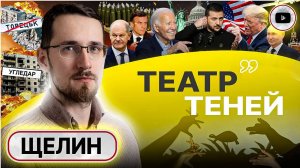 ТОРЕЦЬК

УГЛЕДАР

ТЕАТР
ТЕНЕЙ

ЩЕЛИН